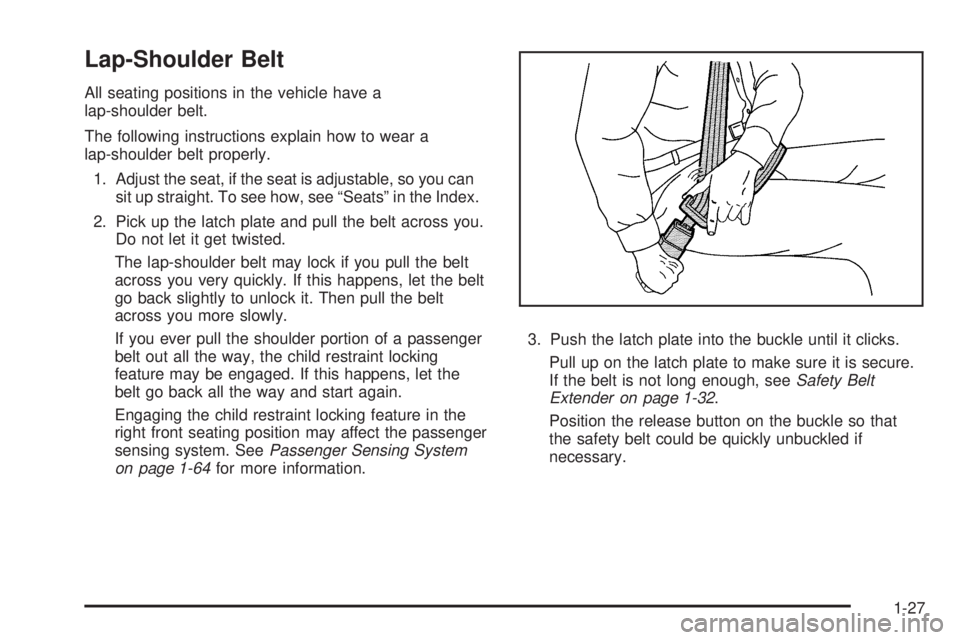 Lap-Shoulder Belt

All seating positions in the vehicle have a lap-shoulder belt.

The following instructions explain how to wear a lap-shoulder belt properly.

1. Adjust the seat, if the seat is adjustable, so you can sit up straight. To see how, see “Seats” in the Index.

2. Pick up the latch plate and pull the belt across you. Do not let it get twisted.

The lap-shoulder belt may lock if you pull the belt across you very quickly. If this happens, let the belt go back slightly to unlock it. Then pull the belt across you more slowly.

If you ever pull the shoulder portion of a passenger belt out all the way, the child restraint locking feature may be engaged. If this happens, let the belt go back all the way and start again.

Engaging the child restraint locking feature in the right front seating position may affect the passenger sensing system. See Passenger Sensing System on page 1-64 for more information.

3. Push the latch plate into the buckle until it clicks.

Pull up on the latch plate to make sure it is secure. If the belt is not long enough, see Safety Belt Extender on page 1-32.

Position the release button on the buckle so that the safety belt could be quickly unbuckled if necessary.

1-27

carmanualsonline.info